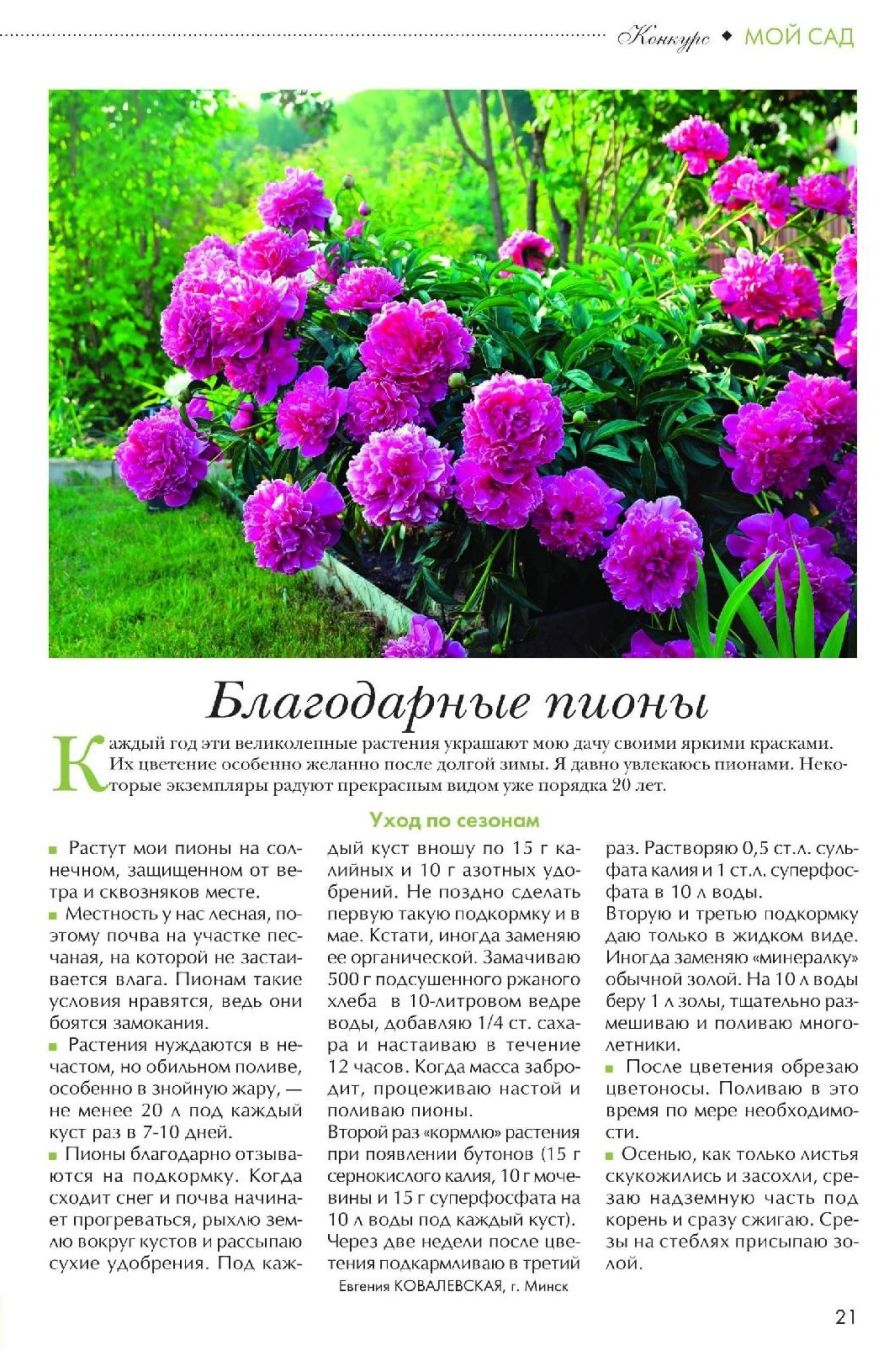 Конкурс ◆ МОЙ САД

Благодарные пионы

Каждый год эти великолепные растения украшают мою дачу своими яркими красками. Их цветение особенно желанно после долгой зимы. Я давно увлекаюсь пионами. Некоторые экземпляры радуют прекрасным видом уже порядка 20 лет.

Уход по сезонам

■ Растут мои пионы на солнечном, защищенном от ветра и сквозняков месте.
■ Местность у нас лесная, поэтому почва на участке песчаная, на которой не застаивается влага. Пионам такие условия нравятся, ведь они боятся замокания.
■ Растения нуждаются в нечастом, но обильном поливе, особенно в знойную жару, — не менее 20 л под каждый куст раз в 7-10 дней.
■ Пионы благодарно отзываются на подкормку. Когда сходит снег и почва начинает прогреваться, рыхлю землю вокруг кустов и рассыпаю сухие удобрения. Под каждый куст вношу по 15 г калийных и 10 г азотных удобрений. Не поздно сделать первую такую подкормку и в мае. Кстати, иногда заменяю ее органической. Замачиваю 500 г подсушенного ржаного хлеба в 10-литровом ведре воды, добавляю 1/4 ст. сахара и настаиваю в течение 12 часов. Когда масса забродит, процеживаю настой и поливаю пионы.
Второй раз «кормлю» растения при появлении бутонов (15 г сернокислого калия, 10 г мочевины и 15 г суперфосфата на 10 л воды под каждый куст). Через две недели после цветения подкармливаю в третий раз. Растворяю 0,5 ст.л. сульфата калия и 1 ст.л. суперфосфата в 10 л воды.
Вторую и третью подкормку даю только в жидком виде. Иногда заменяю «минералку» обычной золой. На 10 л воды беру 1 л золы, тщательно размешиваю и поливаю многолетники.
■ После цветения обрезаю цветоносы. Поливаю в это время по мере необходимости.
■ Осенью, как только листья скукожились и засохли, срезаю надземную часть под корень и сразу сжигаю. Срезы на стеблях присыпаю золой.

Евгения КОВАЛЕВСКАЯ, г. Минск

21